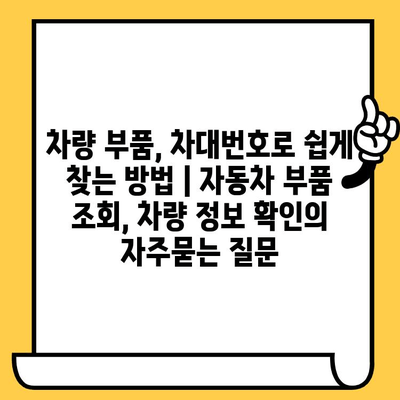 차량 부품, 차대번호로 쉽게 찾는 방법 | 자동차 부품 조회, 차량 정보 확인의 자주묻는 질문